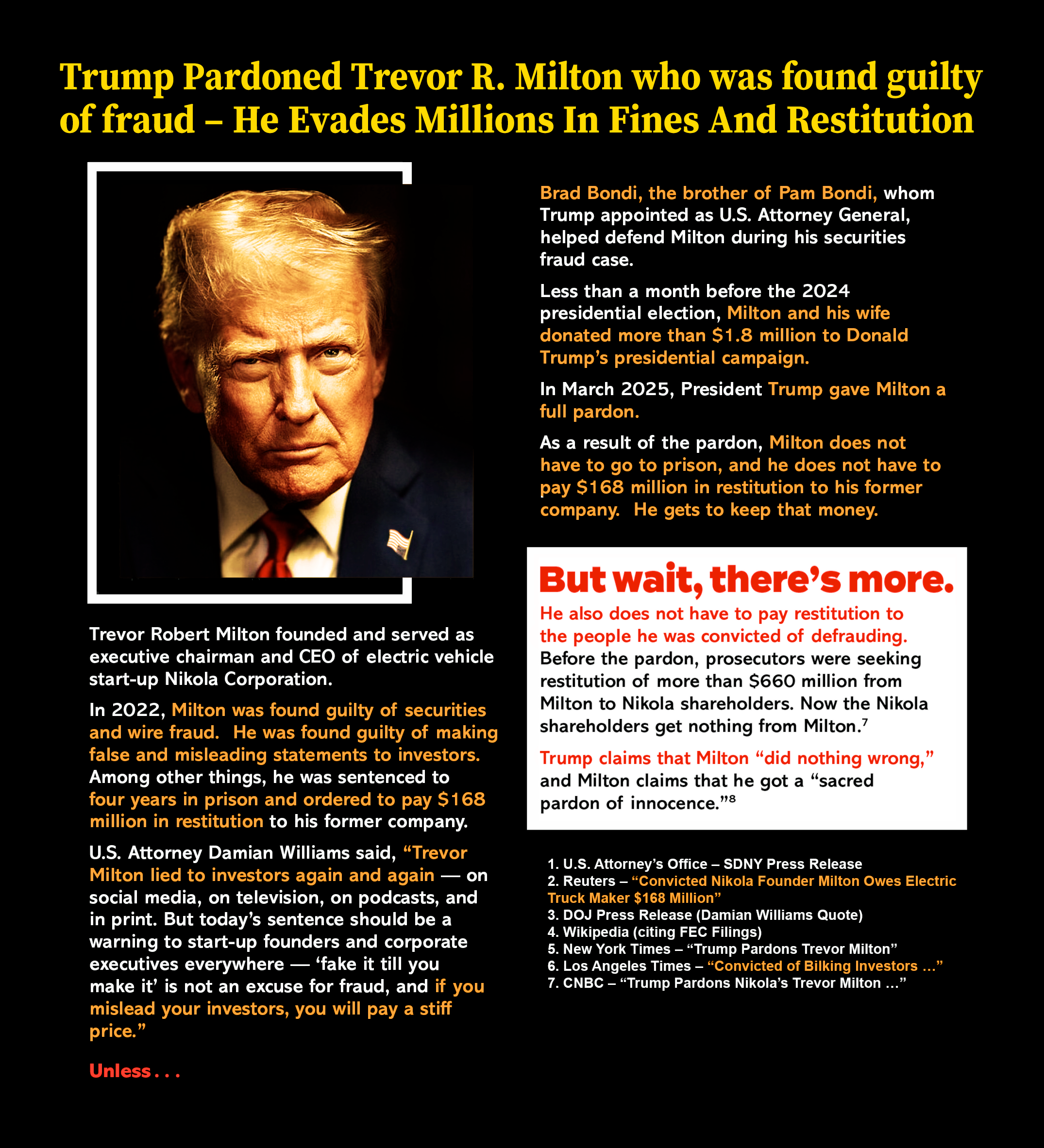 Trump Pardoned Trevor R. Milton who was found guilty of fraud – He Evades Millions In Fines And Restitution

Trevor Robert Milton founded and served as executive chairman and CEO of electric vehicle start-up Nikola Corporation.

In 2022, Milton was found guilty of securities and wire fraud. He was found guilty of making false and misleading statements to investors. Among other things, he was sentenced to four years in prison and ordered to pay $168 million in restitution to his former company.

U.S. Attorney Damian Williams said, "Trevor Milton lied to investors again and again — on social media, on television, on podcasts, and in print. But today's sentence should be a warning to start-up founders and corporate executives everywhere — 'fake it till you make it' is not an excuse for fraud, and if you mislead your investors, you will pay a stiff price."

Unless . . .

Brad Bondi, the brother of Pam Bondi, whom Trump appointed as U.S. Attorney General, helped defend Milton during his securities fraud case.

Less than a month before the 2024 presidential election, Milton and his wife donated more than $1.8 million to Donald Trump's presidential campaign.

In March 2025, President Trump gave Milton a full pardon.

As a result of the pardon, Milton does not have to go to prison, and he does not have to pay $168 million in restitution to his former company. He gets to keep that money.

But wait, there's more.

He also does not have to pay restitution to the people he was convicted of defrauding. Before the pardon, prosecutors were seeking restitution of more than $660 million from Milton to Nikola shareholders. Now the Nikola shareholders get nothing from Milton.$^{7}$

Trump claims that Milton "did nothing wrong," and Milton claims that he got a "sacred pardon of innocence."$^{8}$

1. U.S. Attorney's Office – SDNY Press Release
2. Reuters – "Convicted Nikola Founder Milton Owes Electric Truck Maker $168 Million"
3. DOJ Press Release (Damian Williams Quote)
4. Wikipedia (citing FEC Filings)
5. New York Times – "Trump Pardons Trevor Milton"
6. Los Angeles Times – "Convicted of Bilking Investors ..."
7. CNBC – "Trump Pardons Nikola's Trevor Milton ..."